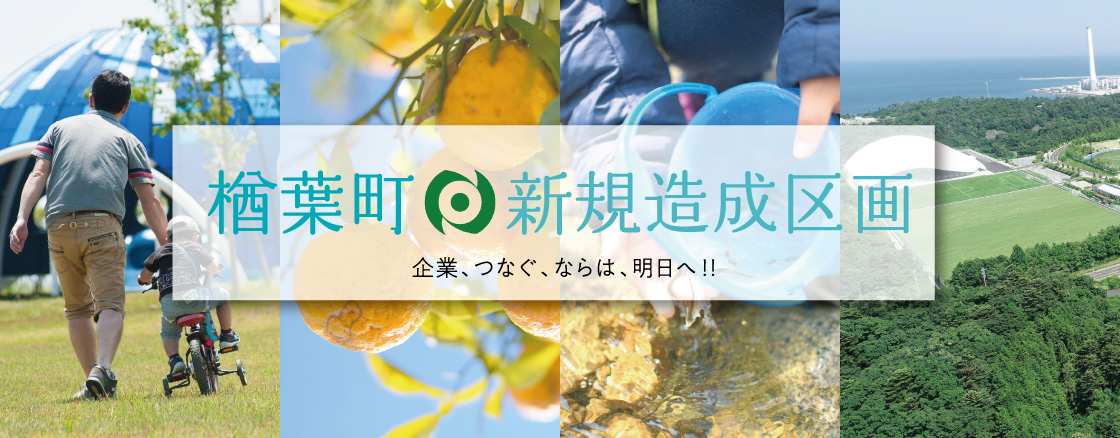 楢葉町 新規造成区画

企業、つなぐ、ならは、明日へ!!